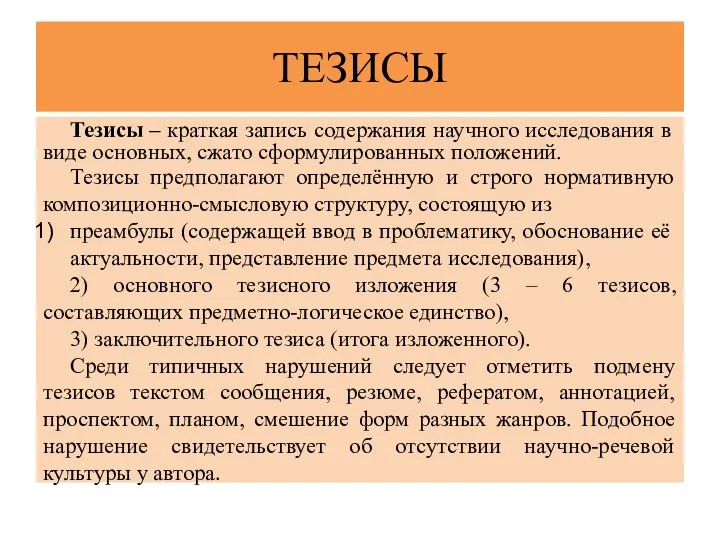 ТЕЗИСЫ

Тезисы – краткая запись содержания научного исследования в виде основных, сжато сформулированных положений.

Тезисы предполагают определённую и строго нормативную композиционно-смысловую структуру, состоящую из

1) преамбулы (содержащей ввод в проблематику, обоснование её актуальности, представление предмета исследования),

2) основного тезисного изложения (3 – 6 тезисов, составляющих предметно-логическое единство),

3) заключительного тезиса (итога изложенного).

Среди типичных нарушений следует отметить подмену тезисов текстом сообщения, резюме, рефератом, аннотацией, проспектом, планом, смешение форм разных жанров. Подобное нарушение свидетельствует об отсутствии научно-речевой культуры у автора.